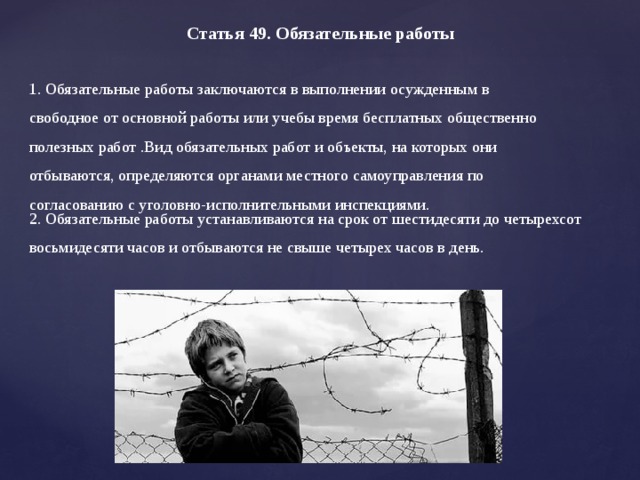 Статья 49. Обязательные работы

1. Обязательные работы заключаются в выполнении осужденным в свободное от основной работы или учебы время бесплатных общественно полезных работ .Вид обязательных работ и объекты, на которых они отбываются, определяются органами местного самоуправления по согласованию с уголовно-исполнительными инспекциями.

2. Обязательные работы устанавливаются на срок от шестидесяти до четырехсот восьмидесяти часов и отбываются не свыше четырех часов в день.